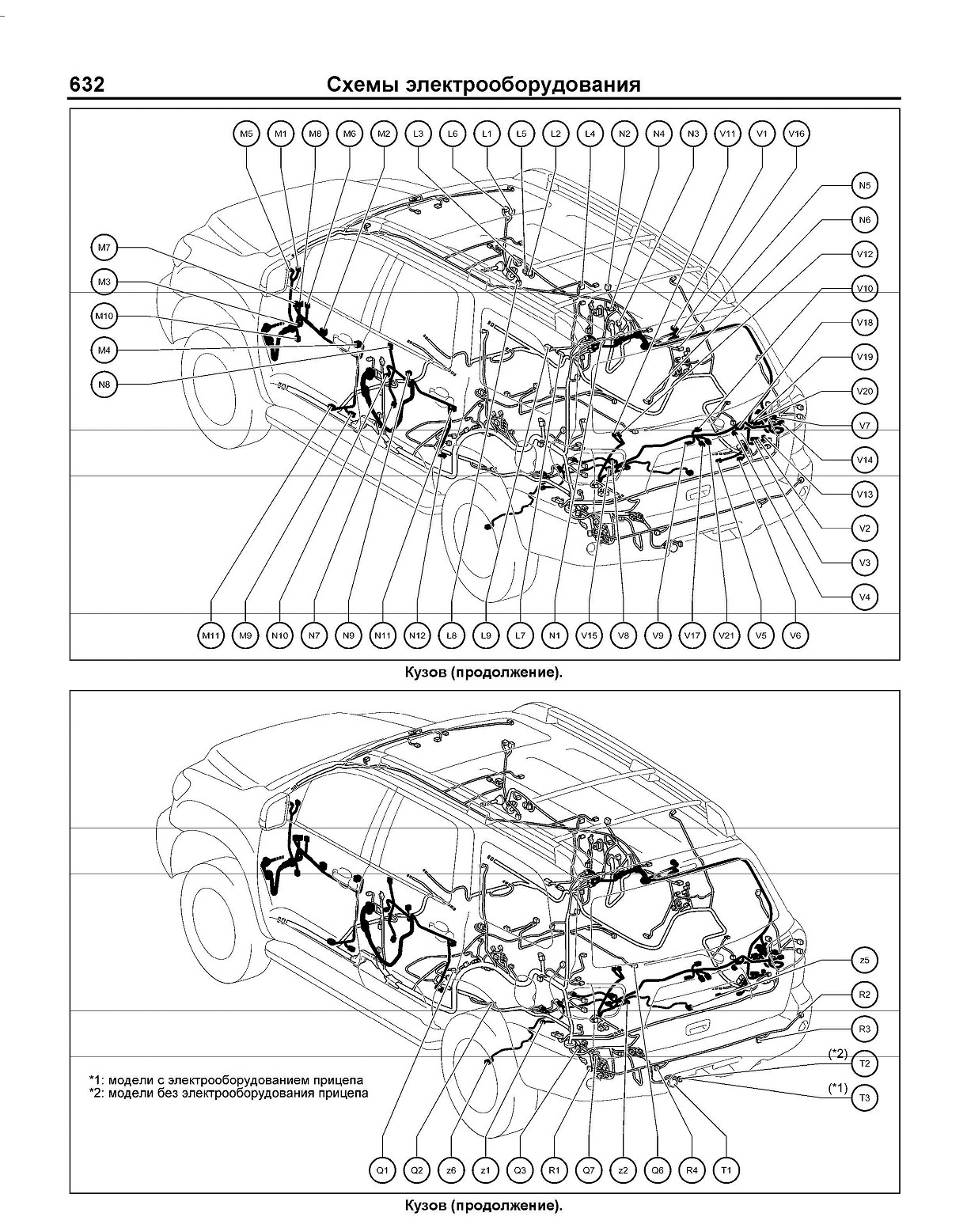 632 Схемы электрооборудования

M5 M1 M8 M6 M2 L3 L6 L1 L5 L2 L4 N2 N4 N3 V11 V1 V16

N5
N6
V12
V10
V18
V19
V20
V7
V14
V13
V2
V3
V4

M7
M3
M10
M4
N8

M11 M9 N10 N7 N9 N11 N12 L8 L9 L7 N1 V15 V8 V9 V17 V21 V5 V6

Кузов (продолжение).

z5
R2
R3
(*2)
T2
(*1)
T3

*1: модели с электрооборудованием прицепа
*2: модели без электрооборудования прицепа

Q1 Q2 z6 z1 Q3 R1 Q7 z2 Q6 R4 T1

Кузов (продолжение).